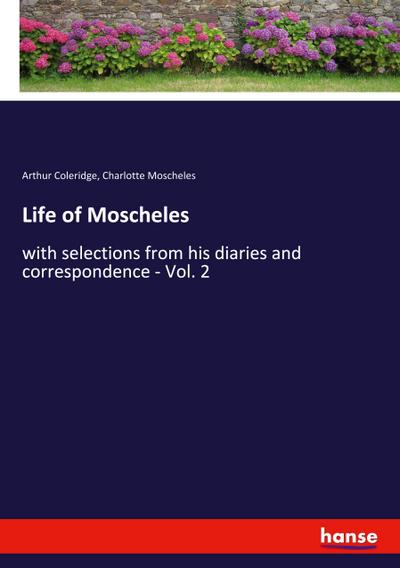 Arthur Coleridge, Charlotte Moscheles

Life of Moscheles

with selections from his diaries and correspondence - Vol. 2

hanse